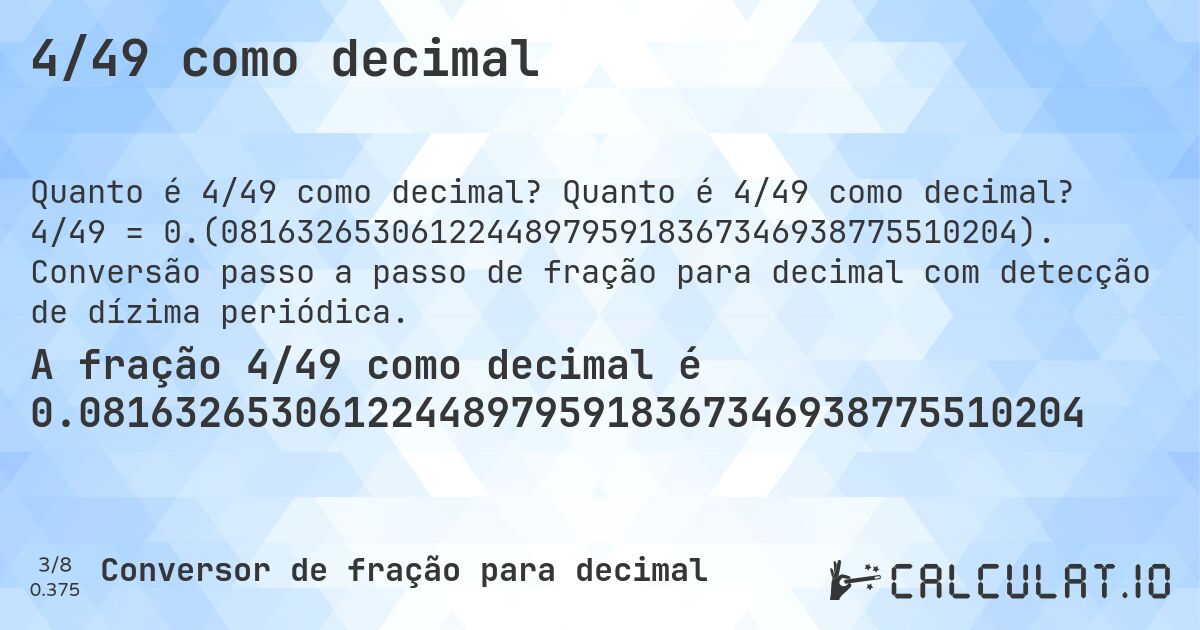 4/49 como decimal

Quanto é 4/49 como decimal? Quanto é 4/49 como decimal? 4/49 = 0.(081632653061224489795918367346938775510204). Conversão passo a passo de fração para decimal com detecção de dízima periódica.

A fração 4/49 como decimal é 0.081632653061224489795918367346938775510204

3/8
0.375

Conversor de fração para decimal

CALCULAT.IO